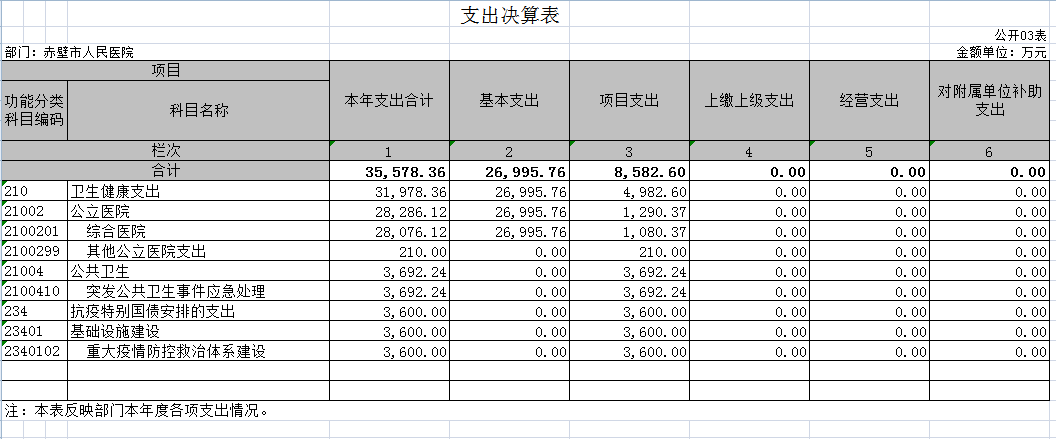 支出决算表

公开03表

部门：赤壁市人民医院

金额单位：万元

| 项目 | | 本年支出合计 | 基本支出 | 项目支出 | 上缴上级支出 | 经营支出 | 对附属单位补助支出 |
|---|---|---|---|---|---|---|---|
| 功能分类科目编码 | 科目名称 | | | | | | |
| 栏次 | | 1 | 2 | 3 | 4 | 5 | 6 |
| 合计 | | 35,578.36 | 26,995.76 | 8,582.60 | 0.00 | 0.00 | 0.00 |
| 210 | 卫生健康支出 | 31,978.36 | 26,995.76 | 4,982.60 | 0.00 | 0.00 | 0.00 |
| 21002 | 公立医院 | 28,286.12 | 26,995.76 | 1,290.37 | 0.00 | 0.00 | 0.00 |
| 2100201 | 综合医院 | 28,076.12 | 26,995.76 | 1,080.37 | 0.00 | 0.00 | 0.00 |
| 2100299 | 其他公立医院支出 | 210.00 | 0.00 | 210.00 | 0.00 | 0.00 | 0.00 |
| 21004 | 公共卫生 | 3,692.24 | 0.00 | 3,692.24 | 0.00 | 0.00 | 0.00 |
| 2100410 | 突发公共卫生事件应急处理 | 3,692.24 | 0.00 | 3,692.24 | 0.00 | 0.00 | 0.00 |
| 234 | 抗疫特别国债安排的支出 | 3,600.00 | 0.00 | 3,600.00 | 0.00 | 0.00 | 0.00 |
| 23401 | 基础设施建设 | 3,600.00 | 0.00 | 3,600.00 | 0.00 | 0.00 | 0.00 |
| 2340102 | 重大疫情防控救治体系建设 | 3,600.00 | 0.00 | 3,600.00 | 0.00 | 0.00 | 0.00 |

注：本表反映部门本年度各项支出情况。